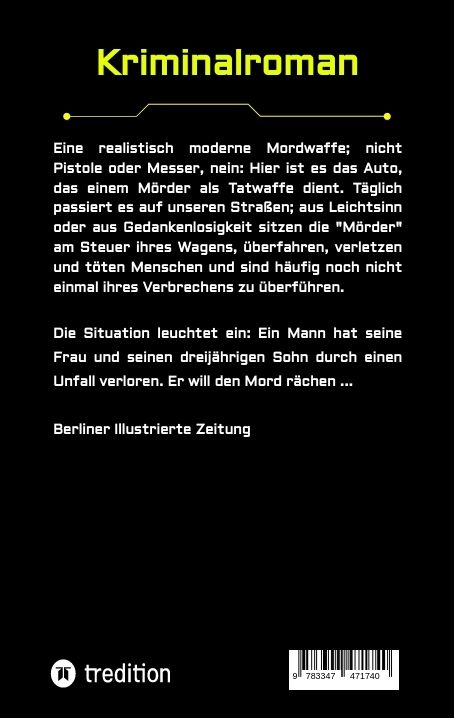 Kriminalroman

Eine realistisch moderne Mordwaffe; nicht Pistole oder Messer, nein: Hier ist es das Auto, das einem Mörder als Tatwaffe dient. Täglich passiert es auf unseren Straßen; aus Leichtsinn oder aus Gedankenlosigkeit sitzen die "Mörder" am Steuer ihres Wagens, überfahren, verletzen und töten Menschen und sind häufig noch nicht einmal ihres Verbrechens zu überführen.

Die Situation leuchtet ein: Ein Mann hat seine Frau und seinen dreijährigen Sohn durch einen Unfall verloren. Er will den Mord rächen ...

Berliner Illustrierte Zeitung

tredition

9 783347 471740